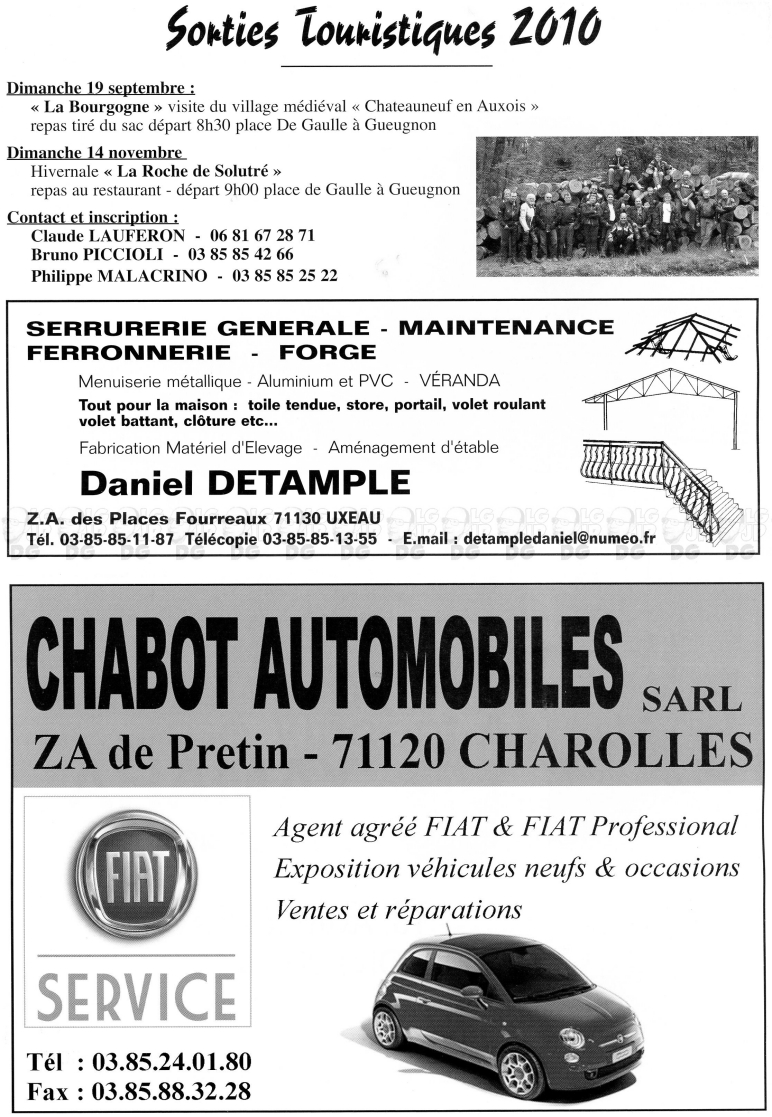 Sorties Touristiques 2010

Dimanche 19 septembre :
« La Bourgogne » visite du village médiéval « Chateauneuf en Auxois » repas tiré du sac départ 8h30 place De Gaulle à Gueugnon

Dimanche 14 novembre
Hivernale « La Roche de Solutré »
repas au restaurant - départ 9h00 place de Gaulle à Gueugnon

Contact et inscription :
Claude LAUFERON - 06 81 67 28 71
Bruno PICCIOLI - 03 85 85 42 66
Philippe MALACRINO - 03 85 85 25 22

SERRURERIE GENERALE - MAINTENANCE
FERRONNERIE - FORGE
Menuiserie métallique - Aluminium et PVC - VÉRANDA
Tout pour la maison : toile tendue, store, portail, volet roulant volet battant, clôture etc...
Fabrication Matériel d'Elevage - Aménagement d'étable
Daniel DETAMPLE
Z.A. des Places Fourreaux 71130 UXEAU
Tél. 03-85-85-11-87 Télécopie 03-85-85-13-55 - E.mail : detampledaniel@numeo.fr

CHABOT AUTOMOBILES SARL
ZA de Pretin - 71120 CHAROLLES

FIAT
SERVICE

Agent agréé FIAT & FIAT Professional
Exposition véhicules neufs & occasions
Ventes et réparations

Tél : 03.85.24.01.80
Fax : 03.85.88.32.28